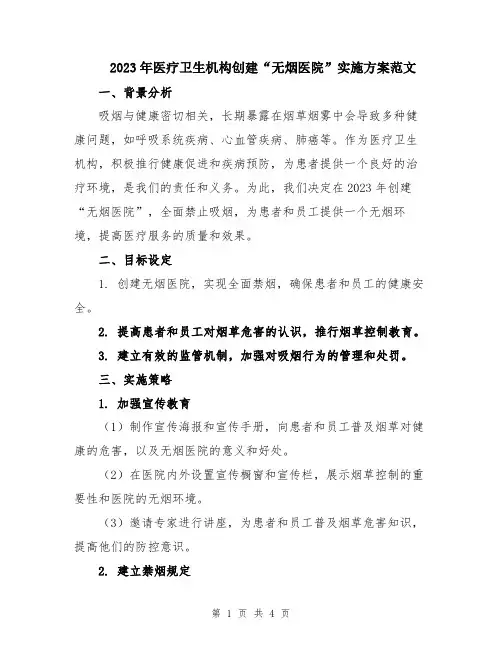 2023年医疗卫生机构创建“无烟医院”实施方案范文

一、背景分析

吸烟与健康密切相关，长期暴露在烟草烟雾中会导致多种健康问题，如呼吸系统疾病、心血管疾病、肺癌等。作为医疗卫生机构，积极推行健康促进和疾病预防，为患者提供一个良好的治疗环境，是我们的责任和义务。为此，我们决定在2023年创建“无烟医院”，全面禁止吸烟，为患者和员工提供一个无烟环境，提高医疗服务的质量和效果。

二、目标设定

1. 创建无烟医院，实现全面禁烟，确保患者和员工的健康安全。

2. 提高患者和员工对烟草危害的认识，推行烟草控制教育。

3. 建立有效的监管机制，加强对吸烟行为的管理和处罚。

三、实施策略

1. 加强宣传教育

（1）制作宣传海报和宣传手册，向患者和员工普及烟草对健康的危害，以及无烟医院的意义和好处。

（2）在医院内外设置宣传橱窗和宣传栏，展示烟草控制的重要性和医院的无烟环境。

（3）邀请专家进行讲座，为患者和员工普及烟草危害知识，提高他们的防控意识。

2. 建立禁烟规定

第 1 页 共 4 页